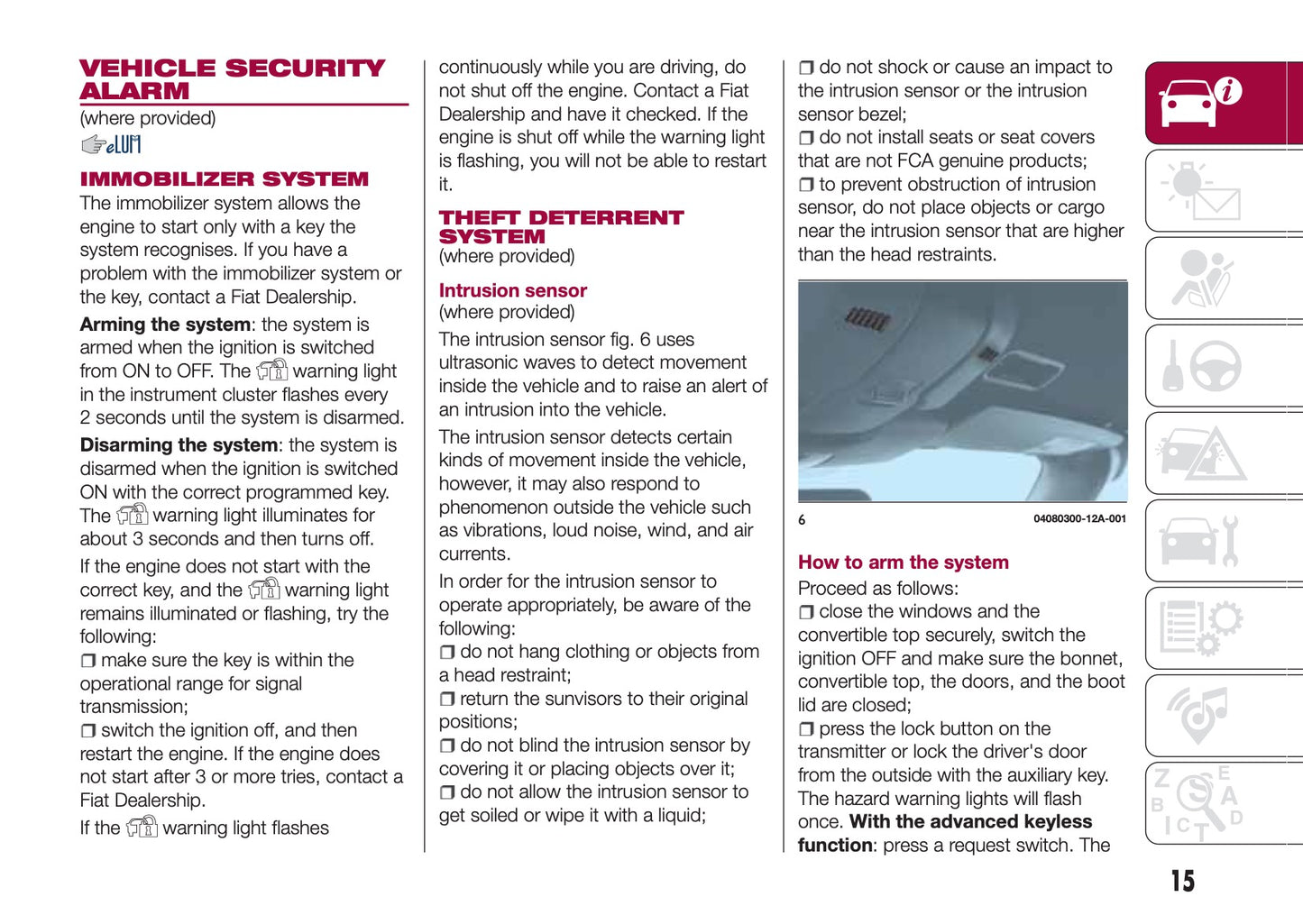 VEHICLE SECURITY ALARM
(where provided)

eLUM

IMMOBILIZER SYSTEM
The immobilizer system allows the engine to start only with a key the system recognises. If you have a problem with the immobilizer system or the key, contact a Fiat Dealership.

Arming the system: the system is armed when the ignition is switched from ON to OFF. The warning light in the instrument cluster flashes every 2 seconds until the system is disarmed.

Disarming the system: the system is disarmed when the ignition is switched ON with the correct programmed key. The warning light illuminates for about 3 seconds and then turns off.

If the engine does not start with the correct key, and the warning light remains illuminated or flashing, try the following:
❒ make sure the key is within the operational range for signal transmission;
❒ switch the ignition off, and then restart the engine. If the engine does not start after 3 or more tries, contact a Fiat Dealership.

If the warning light flashes continuously while you are driving, do not shut off the engine. Contact a Fiat Dealership and have it checked. If the engine is shut off while the warning light is flashing, you will not be able to restart it.

THEFT DETERRENT SYSTEM
(where provided)

Intrusion sensor
(where provided)
The intrusion sensor fig. 6 uses ultrasonic waves to detect movement inside the vehicle and to raise an alert of an intrusion into the vehicle.

The intrusion sensor detects certain kinds of movement inside the vehicle, however, it may also respond to phenomenon outside the vehicle such as vibrations, loud noise, wind, and air currents.

In order for the intrusion sensor to operate appropriately, be aware of the following:
❒ do not hang clothing or objects from a head restraint;
❒ return the sunvisors to their original positions;
❒ do not blind the intrusion sensor by covering it or placing objects over it;
❒ do not allow the intrusion sensor to get soiled or wipe it with a liquid;
❒ do not shock or cause an impact to the intrusion sensor or the intrusion sensor bezel;
❒ do not install seats or seat covers that are not FCA genuine products;
❒ to prevent obstruction of intrusion sensor, do not place objects or cargo near the intrusion sensor that are higher than the head restraints.

6 04080300-12A-001

How to arm the system
Proceed as follows:
❒ close the windows and the convertible top securely, switch the ignition OFF and make sure the bonnet, convertible top, the doors, and the boot lid are closed;
❒ press the lock button on the transmitter or lock the driver's door from the outside with the auxiliary key. The hazard warning lights will flash once. With the advanced keyless function: press a request switch. The

15